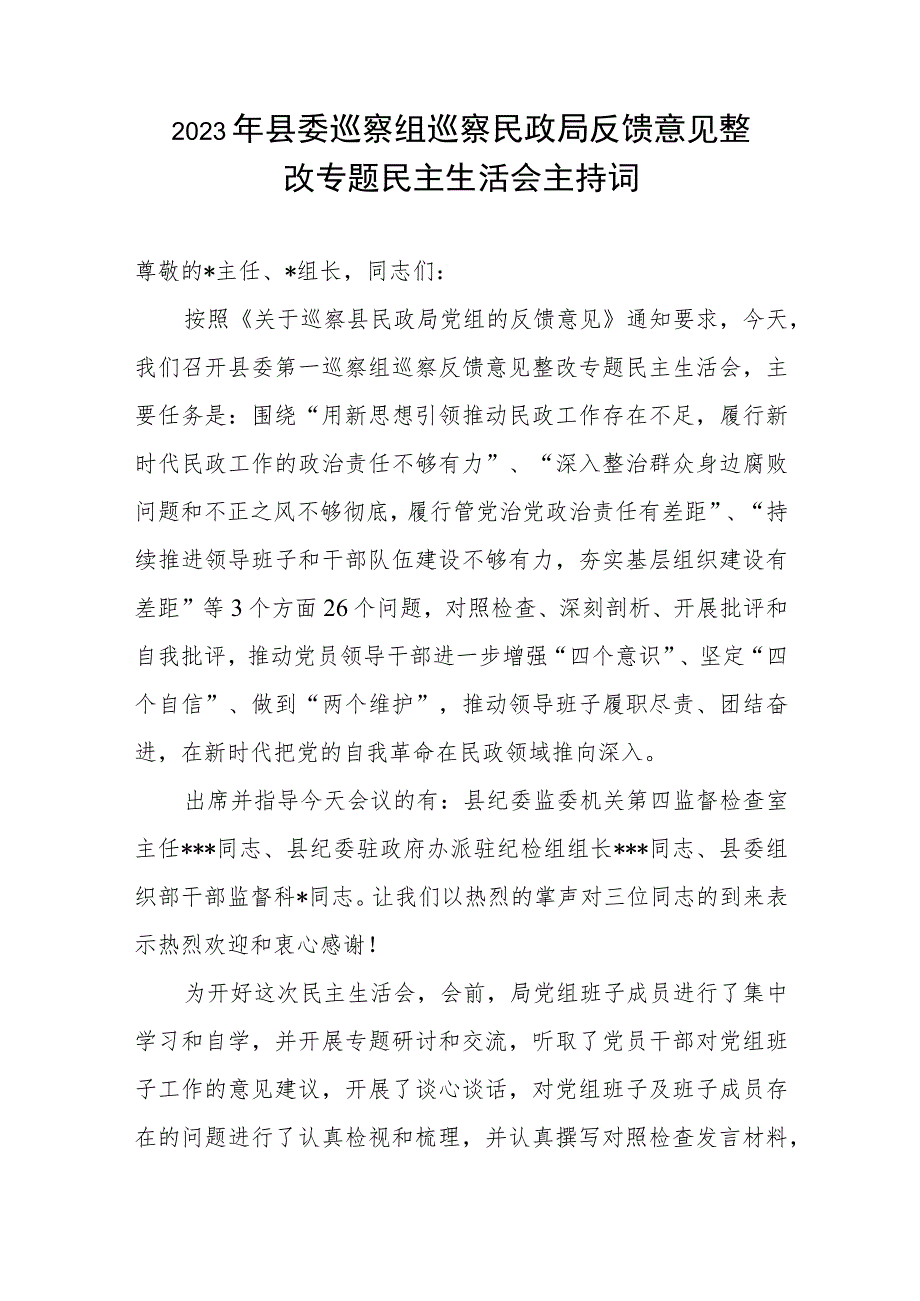 2023年县委巡察组巡察民政局反馈意见整改专题民主生活会主持词

尊敬的*主任、*组长，同志们：

按照《关于巡察县民政局党组的反馈意见》通知要求，今天，我们召开县委第一巡察组巡察反馈意见整改专题民主生活会，主要任务是：围绕“用新思想引领推动民政工作存在不足，履行新时代民政工作的政治责任不够有力”、“深入整治群众身边腐败问题和不正之风不够彻底，履行管党治党政治责任有差距”、“持续推进领导班子和干部队伍建设不够有力，夯实基层组织建设有差距”等3个方面26个问题，对照检查、深刻剖析、开展批评和自我批评，推动党员领导干部进一步增强“四个意识”、坚定“四个自信”、做到“两个维护”，推动领导班子履职尽责、团结奋进，在新时代把党的自我革命在民政领域推向深入。

出席并指导今天会议的有：县纪委监委机关第四监督检查室主任***同志、县纪委驻政府办派驻纪检组组长***同志、县委组织部干部监督科*同志。让我们以热烈的掌声对三位同志的到来表示热烈欢迎和衷心感谢！

为开好这次民主生活会，会前，局党组班子成员进行了集中学习和自学，并开展专题研讨和交流，听取了党员干部对党组班子工作的意见建议，开展了谈心谈话，对党组班子及班子成员存在的问题进行了认真检视和梳理，并认真撰写对照检查发言材料，